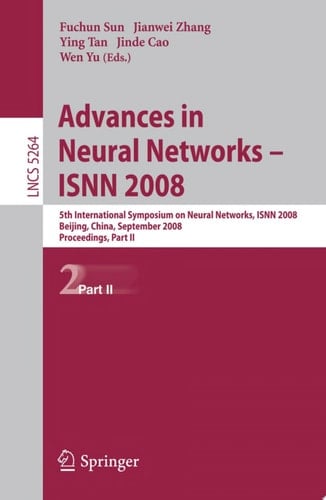 Fuchun Sun Jianwei Zhang
Ying Tan Jinde Cao
Wen Yu (Eds.)

LNCS 5264

Advances in Neural Networks – ISNN 2008

5th International Symposium on Neural Networks, ISNN 2008
Beijing, China, September 2008
Proceedings, Part II

2 Part II

Springer